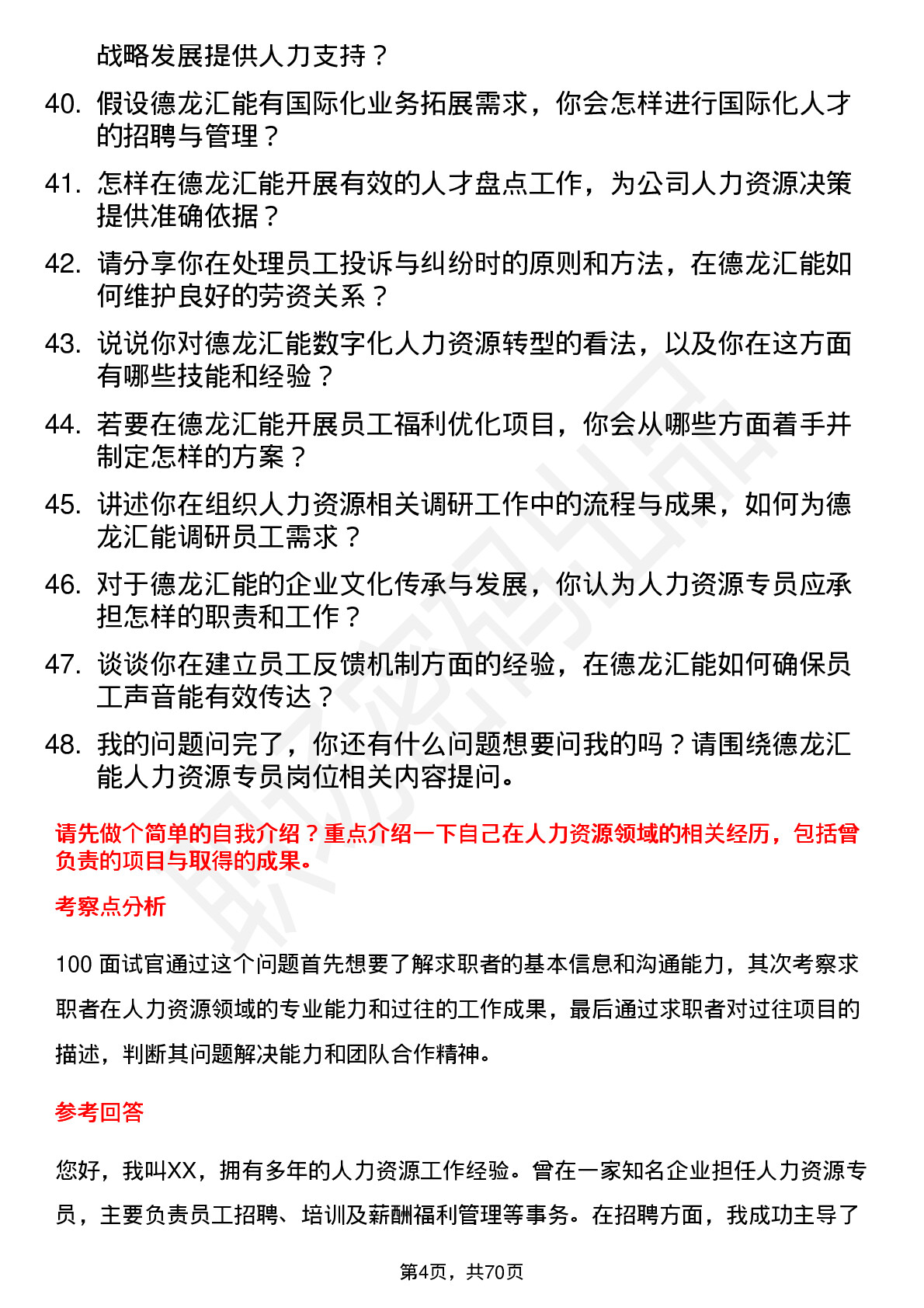 战略发展提供人力支持？

40. 假设德龙汇能有国际化业务拓展需求，你会怎样进行国际化人才的招聘与管理？

41. 怎样在德龙汇能开展有效的人才盘点工作，为公司人力资源决策提供准确依据？

42. 请分享你在处理员工投诉与纠纷时的原则和方法，在德龙汇能如何维护良好的劳资关系？

43. 说说你对德龙汇能数字化人力资源转型的看法，以及你在这方面有哪些技能和经验？

44. 若要在德龙汇能开展员工福利优化项目，你会从哪些方面着手并制定怎样的方案？

45. 讲述你在组织人力资源相关调研工作中的流程与成果，如何为德龙汇能调研员工需求？

46. 对于德龙汇能的企业文化传承与发展，你认为人力资源专员应承担怎样的职责和工作？

47. 谈谈你在建立员工反馈机制方面的经验，在德龙汇能如何确保员工声音能有效传达？

48. 我的问题问完了，你还有什么问题想要问我的吗？请围绕德龙汇能人力资源专员岗位相关内容提问。

请先做个简单的自我介绍？重点介绍一下自己在人力资源领域的相关经历，包括曾负责的项目与取得的成果。

考察点分析

100 面试官通过这个问题首先想要了解求职者的基本信息和沟通能力，其次考察求职者在人力资源领域的专业能力和过往的工作成果，最后通过求职者对过往项目的描述，判断其问题解决能力和团队合作精神。

参考回答

您好，我叫XX，拥有多年的人力资源工作经验。曾在一家知名企业担任人力资源专员，主要负责员工招聘、培训及薪酬福利管理等事务。在招聘方面，我成功主导了

第4页，共70页